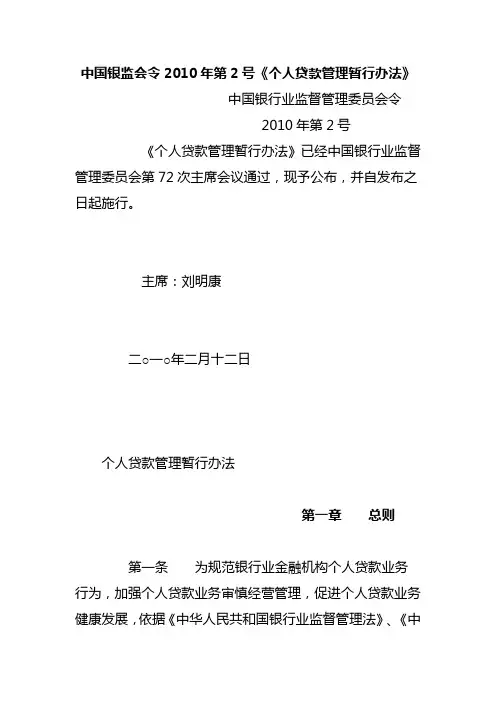 中国银监会令 2010 年第 2 号《个人贷款管理暂行办法》

中国银行业监督管理委员会令

2010 年第 2 号

《个人贷款管理暂行办法》已经中国银行业监督管理委员会第 72 次主席会议通过，现予公布，并自发布之日起施行。

主席：刘明康

二○一○年二月十二日

个人贷款管理暂行办法

第一章　　总则

第一条　　为规范银行业金融机构个人贷款业务行为，加强个人贷款业务审慎经营管理，促进个人贷款业务健康发展，依据《中华人民共和国银行业监督管理法》、《中